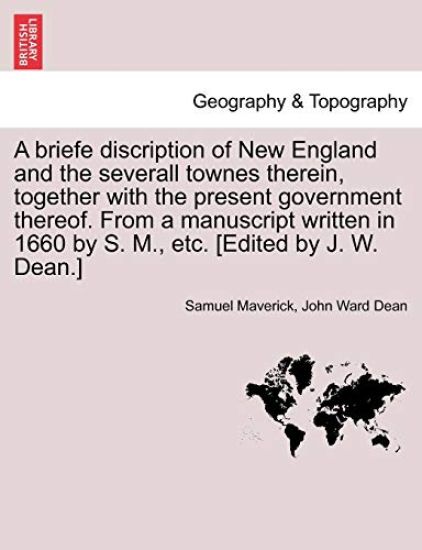 BRITISH LIBRARY

Geography & Topography

A briefe discription of New England and the severall townes therein, together with the present government thereof. From a manuscript written in 1660 by S. M., etc. [Edited by J. W. Dean.]

Samuel Maverick, John Ward Dean